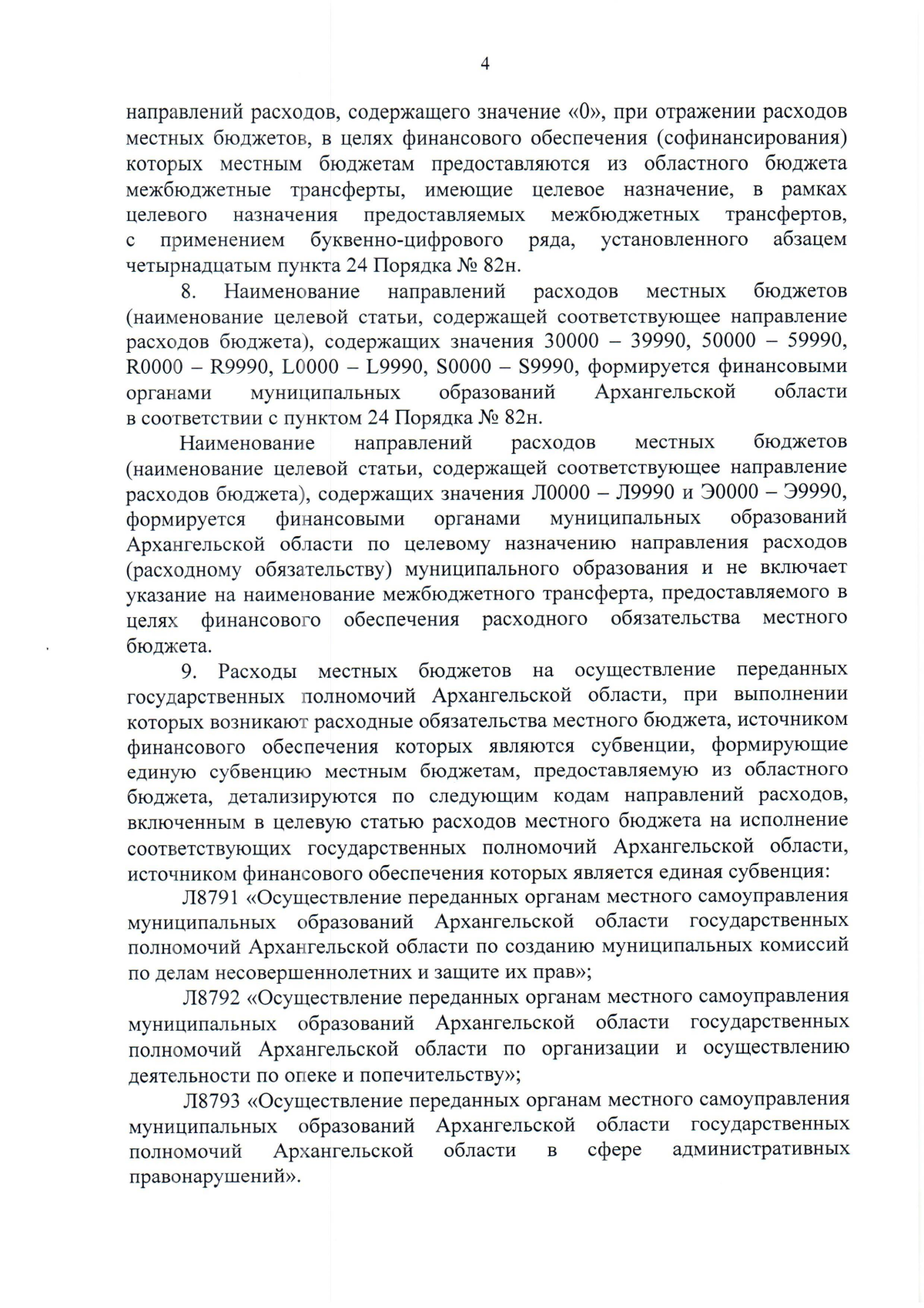 4

направлений расходов, содержащего значение «0», при отражении расходов местных бюджетов, в целях финансового обеспечения (софинансирования) которых местным бюджетам предоставляются из областного бюджета межбюджетные трансферты, имеющие целевое назначение, в рамках целевого назначения предоставляемых межбюджетных трансфертов, с применением буквенно-цифрового ряда, установленного абзацем четырнадцатым пункта 24 Порядка № 82н.

8. Наименование направлений расходов местных бюджетов (наименование целевой статьи, содержащей соответствующее направление расходов бюджета), содержащих значения 30000 – 39990, 50000 – 59990, R0000 – R9990, L0000 – L9990, S0000 – S9990, формируется финансовыми органами муниципальных образований Архангельской области в соответствии с пунктом 24 Порядка № 82н.

Наименование направлений расходов местных бюджетов (наименование целевой статьи, содержащей соответствующее направление расходов бюджета), содержащих значения Л0000 – Л9990 и Э0000 – Э9990, формируется финансовыми органами муниципальных образований Архангельской области по целевому назначению направления расходов (расходному обязательству) муниципального образования и не включает указание на наименование межбюджетного трансферта, предоставляемого в целях финансового обеспечения расходного обязательства местного бюджета.

9. Расходы местных бюджетов на осуществление переданных государственных полномочий Архангельской области, при выполнении которых возникают расходные обязательства местного бюджета, источником финансового обеспечения которых являются субвенции, формирующие единую субвенцию местным бюджетам, предоставляемую из областного бюджета, детализируются по следующим кодам направлений расходов, включенным в целевую статью расходов местного бюджета на исполнение соответствующих государственных полномочий Архангельской области, источником финансового обеспечения которых является единая субвенция:

Л8791 «Осуществление переданных органам местного самоуправления муниципальных образований Архангельской области государственных полномочий Архангельской области по созданию муниципальных комиссий по делам несовершеннолетних и защите их прав»;

Л8792 «Осуществление переданных органам местного самоуправления муниципальных образований Архангельской области государственных полномочий Архангельской области по организации и осуществлению деятельности по опеке и попечительству»;

Л8793 «Осуществление переданных органам местного самоуправления муниципальных образований Архангельской области государственных полномочий Архангельской области в сфере административных правонарушений».